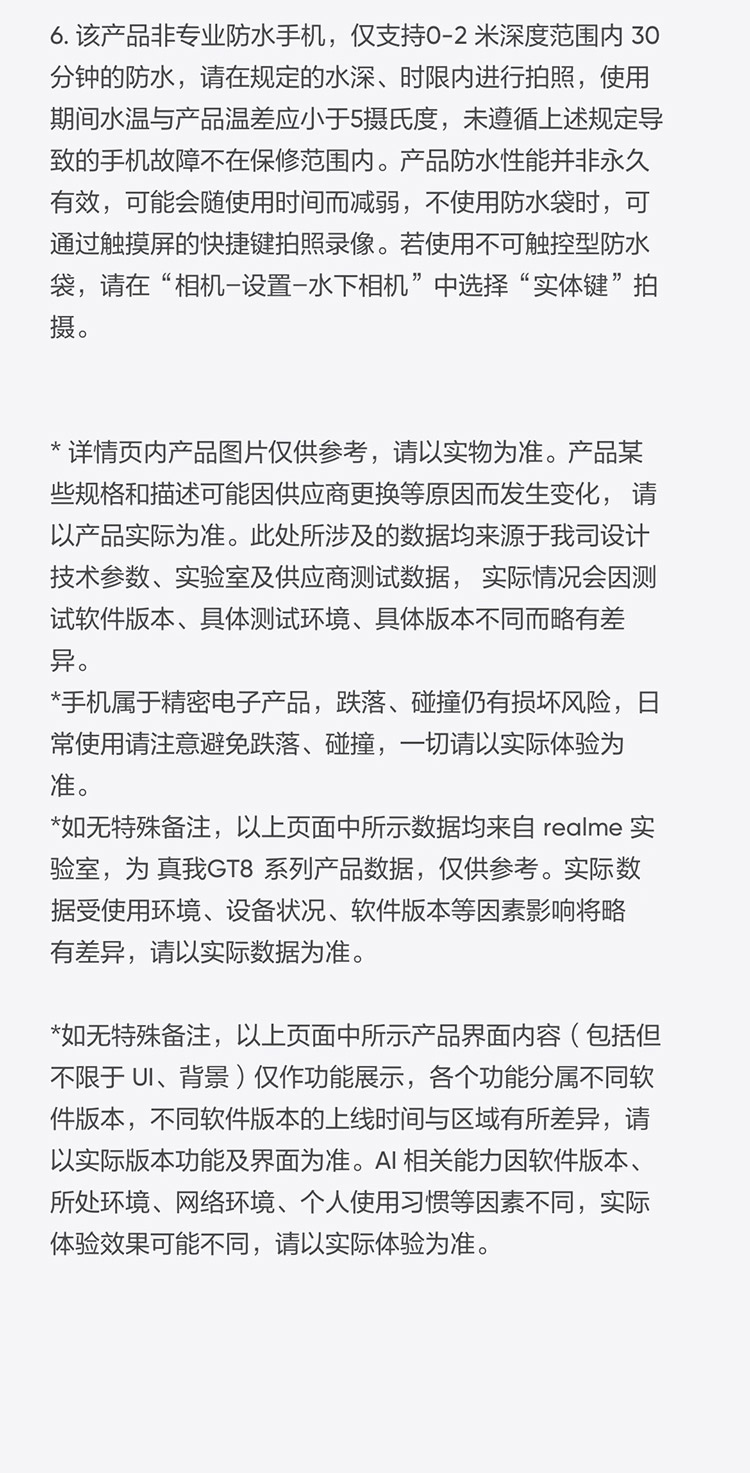 6. 该产品非专业防水手机，仅支持0-2 米深度范围内 30 分钟的防水，请在规定的水深、时限内进行拍照，使用期间水温与产品温差应小于5摄氏度，未遵循上述规定导致的手机故障不在保修范围内。产品防水性能并非永久有效，可能会随使用时间而减弱，不使用防水袋时，可通过触摸屏的快捷键拍照录像。若使用不可触控型防水袋，请在“相机-设置-水下相机”中选择“实体键”拍摄。

* 详情页内产品图片仅供参考，请以实物为准。产品某些规格和描述可能因供应商更换等原因而发生变化， 请以产品实际为准。此处所涉及的数据均来源于我司设计技术参数、实验室及供应商测试数据， 实际情况会因测试软件版本、具体测试环境、具体版本不同而略有差异。
*手机属于精密电子产品，跌落、碰撞仍有损坏风险，日常使用请注意避免跌落、碰撞，一切请以实际体验为准。
*如无特殊备注，以上页面中所示数据均来自 realme 实验室，为 真我GT8 系列产品数据，仅供参考。实际数据受使用环境、设备状况、软件版本等因素影响将略有差异，请以实际数据为准。

*如无特殊备注，以上页面中所示产品界面内容（包括但不限于 UI、背景）仅作功能展示，各个功能分属不同软件版本，不同软件版本的上线时间与区域有所差异，请以实际版本功能及界面为准。AI 相关能力因软件版本、所处环境、网络环境、个人使用习惯等因素不同，实际体验效果可能不同，请以实际体验为准。